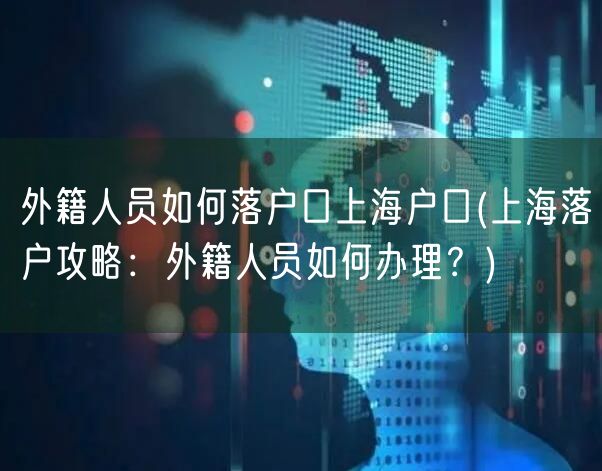 外籍人员如何落户口上海户口(上海落户攻略：外籍人员如何办理？)